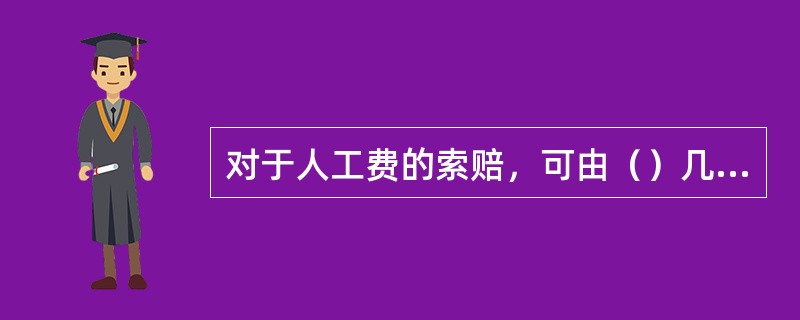 对于人工费的索赔，可由（）几...